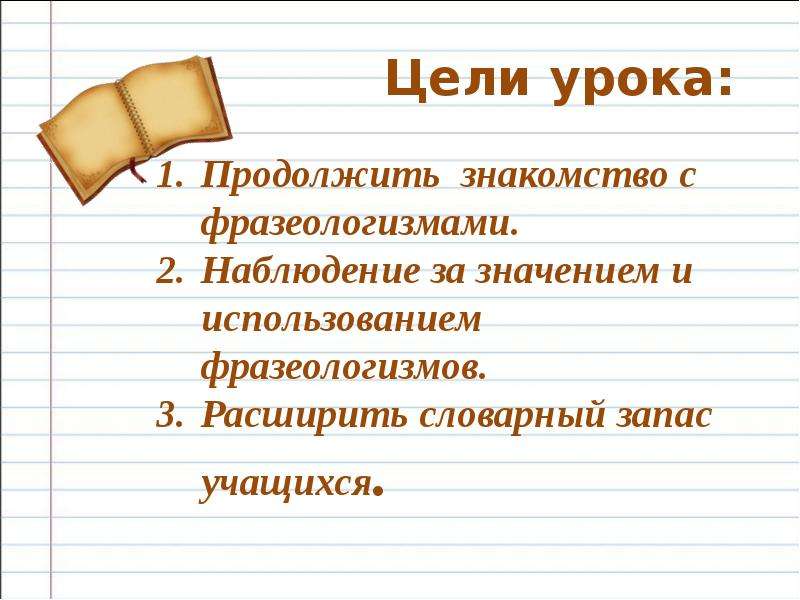 Цели урока:

1. Продолжить знакомство с фразеологизмами.
2. Наблюдение за значением и использованием фразеологизмов.
3. Расширить словарный запас учащихся.